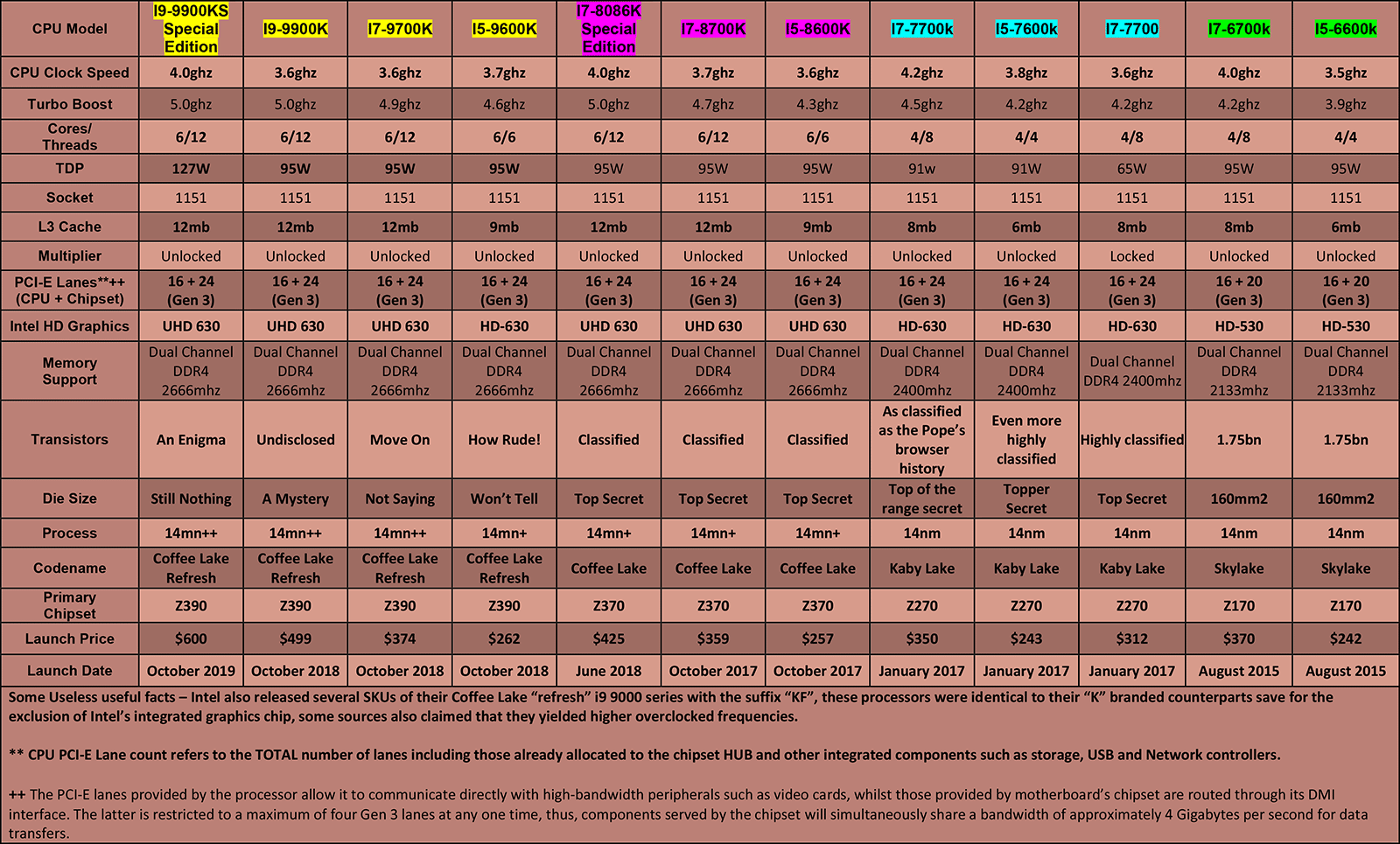 | CPU Model | I9-9900KS Special Edition | I9-9900K | I7-9700K | I5-9600K | I7-8086K Special Edition | I7-8700K | I5-8600K | I7-7700k | I5-7600k | I7-7700 | I7-6700k | I5-6600k |
|---|---|---|---|---|---|---|---|---|---|---|---|---|
| CPU Clock Speed | 4.0ghz | 3.6ghz | 3.6ghz | 3.7ghz | 4.0ghz | 3.7ghz | 3.6ghz | 4.2ghz | 3.8ghz | 3.6ghz | 4.0ghz | 3.5ghz |
| Turbo Boost | 5.0ghz | 5.0ghz | 4.9ghz | 4.6ghz | 5.0ghz | 4.7ghz | 4.3ghz | 4.5ghz | 4.2ghz | 4.2ghz | 4.2ghz | 3.9ghz |
| Cores/ Threads | 6/12 | 6/12 | 6/12 | 6/6 | 6/12 | 6/12 | 6/6 | 4/8 | 4/4 | 4/8 | 4/8 | 4/4 |
| TDP | 127W | 95W | 95W | 95W | 95W | 95W | 95W | 91w | 91W | 65W | 95W | 95W |
| Socket | 1151 | 1151 | 1151 | 1151 | 1151 | 1151 | 1151 | 1151 | 1151 | 1151 | 1151 | 1151 |
| L3 Cache | 12mb | 12mb | 12mb | 9mb | 12mb | 12mb | 9mb | 8mb | 6mb | 8mb | 8mb | 6mb |
| Multiplier | Unlocked | Unlocked | Unlocked | Unlocked | Unlocked | Unlocked | Unlocked | Unlocked | Unlocked | Locked | Unlocked | Unlocked |
| PCI-E Lanes**++ (CPU + Chipset) | 16 + 24 (Gen 3) | 16 + 24 (Gen 3) | 16 + 24 (Gen 3) | 16 + 24 (Gen 3) | 16 + 24 (Gen 3) | 16 + 24 (Gen 3) | 16 + 24 (Gen 3) | 16 + 24 (Gen 3) | 16 + 24 (Gen 3) | 16 + 24 (Gen 3) | 16 + 20 (Gen 3) | 16 + 20 (Gen 3) |
| Intel HD Graphics | UHD 630 | UHD 630 | UHD 630 | HD-630 | UHD 630 | UHD 630 | UHD 630 | HD-630 | HD-630 | HD-630 | HD-530 | HD-530 |
| Memory Support | Dual Channel DDR4 2666mhz | Dual Channel DDR4 2666mhz | Dual Channel DDR4 2666mhz | Dual Channel DDR4 2666mhz | Dual Channel DDR4 2666mhz | Dual Channel DDR4 2666mhz | Dual Channel DDR4 2666mhz | Dual Channel DDR4 2400mhz | Dual Channel DDR4 2400mhz | Dual Channel DDR4 2400mhz | Dual Channel DDR4 2133mhz | Dual Channel DDR4 2133mhz |
| Transistors | An Enigma | Undisclosed | Move On | How Rude! | Classified | Classified | Classified | As classified as the Pope's browser history | Even more highly classified | Highly classified | 1.75bn | 1.75bn |
| Die Size | Still Nothing | A Mystery | Not Saying | Won't Tell | Top Secret | Top Secret | Top Secret | Top of the range secret | Topper Secret | Top Secret | 160mm2 | 160mm2 |
| Process | 14mn++ | 14mn++ | 14mn++ | 14mn+ | 14mn+ | 14mn+ | 14mn+ | 14nm | 14nm | 14nm | 14nm | 14nm |
| Codename | Coffee Lake Refresh | Coffee Lake Refresh | Coffee Lake Refresh | Coffee Lake Refresh | Coffee Lake | Coffee Lake | Coffee Lake | Kaby Lake | Kaby Lake | Kaby Lake | Skylake | Skylake |
| Primary Chipset | Z390 | Z390 | Z390 | Z390 | Z370 | Z370 | Z370 | Z270 | Z270 | Z270 | Z170 | Z170 |
| Launch Price | $600 | $499 | $374 | $262 | $425 | $359 | $257 | $350 | $243 | $312 | $370 | $242 |
| Launch Date | October 2019 | October 2018 | October 2018 | October 2018 | June 2018 | October 2017 | October 2017 | January 2017 | January 2017 | January 2017 | August 2015 | August 2015 |

Some Useless useful facts – Intel also released several SKUs of their Coffee Lake "refresh" i9 9000 series with the suffix "KF", these processors were identical to their "K" branded counterparts save for the exclusion of Intel's integrated graphics chip, some sources also claimed that they yielded higher overclocked frequencies.

** CPU PCI-E Lane count refers to the TOTAL number of lanes including those already allocated to the chipset HUB and other integrated components such as storage, USB and Network controllers.

++ The PCI-E lanes provided by the processor allow it to communicate directly with high-bandwidth peripherals such as video cards, whilst those provided by motherboard's chipset are routed through its DMI interface. The latter is restricted to a maximum of four Gen 3 lanes at any one time, thus, components served by the chipset will simultaneously share a bandwidth of approximately 4 Gigabytes per second for data transfers.